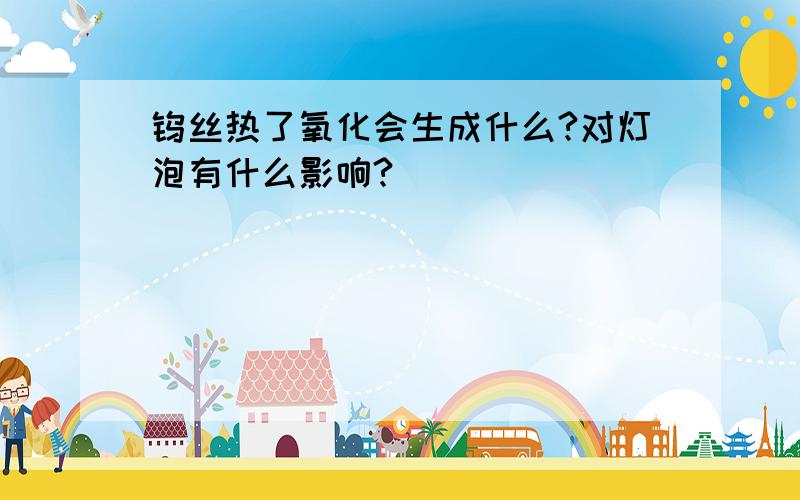 钨丝热了氧化会生成什么?对灯泡有什么影响?